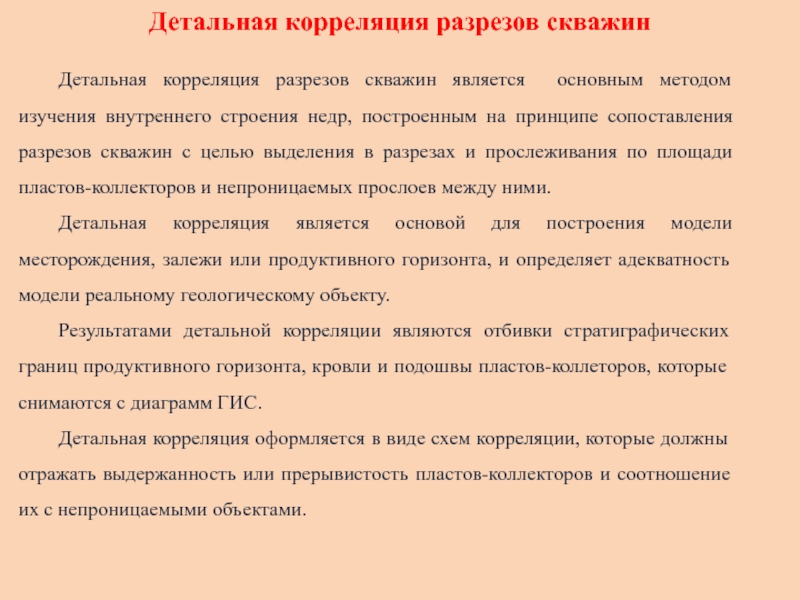 Детальная корреляция разрезов скважин

Детальная корреляция разрезов скважин является основным методом изучения внутреннего строения недр, построенным на принципе сопоставления разрезов скважин с целью выделения в разрезах и прослеживания по площади пластов-коллекторов и непроницаемых прослоев между ними.

Детальная корреляция является основой для построения модели месторождения, залежи или продуктивного горизонта, и определяет адекватность модели реальному геологическому объекту.

Результатами детальной корреляции являются отбивки стратиграфических границ продуктивного горизонта, кровли и подошвы пластов-коллеторов, которые снимаются с диаграмм ГИС.

Детальная корреляция оформляется в виде схем корреляции, которые должны отражать выдержанность или прерывистость пластов-коллекторов и соотношение их с непроницаемыми объектами.